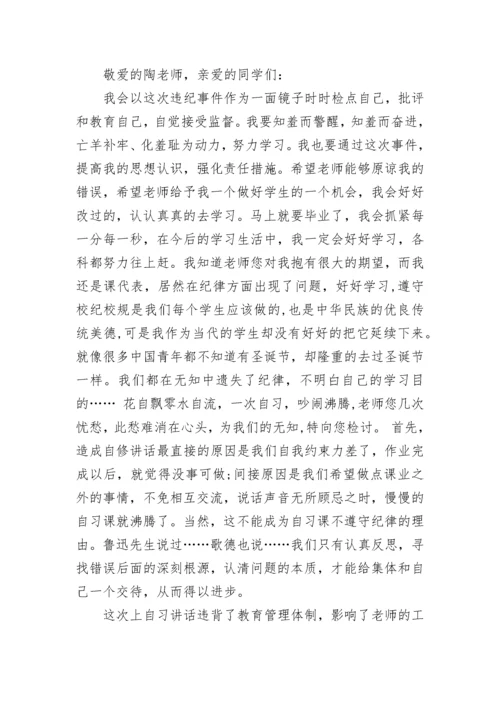 敬爱的陶老师，亲爱的同学们：

我会以这次违纪事件作为一面镜子时时检点自己，批评和教育自己，自觉接受监督。我要知羞而警醒，知羞而奋进，亡羊补牢、化羞耻为动力，努力学习。我也要通过这次事件，提高我的思想认识，强化责任措施。希望老师能够原谅我的错误，希望老师给予我一个做好学生的一个机会，我会好好改过的，认认真真的去学习。马上就要毕业了，我会抓紧每一分每一秒，在今后的学习生活中，我一定会好好学习，各科都努力往上赶。我知道老师您对我抱有很大的期望，而我还是课代表，居然在纪律方面出现了问题，好好学习,遵守校纪校规是我们每个学生应该做的,也是中华民族的优良传统美德,可是我作为当代的学生却没有好好的把它延续下来。就像很多中国青年都不知道有圣诞节，却隆重的去过圣诞节一样。我们都在无知中遗失了纪律，不明白自己的学习目的…… 花自飘零水自流，一次自习，吵闹沸腾，老师您几次忧愁，此愁难消在心头，为我们的无知,特向您检讨。 首先，造成自修讲话最直接的原因是我们自我约束力差了，作业完成以后，就觉得没事可做;间接原因是我们希望做点课业之外的事情，不免相互交流，说话声音无所顾忌之时，慢慢的自习课就沸腾了。当然，这不能成为自习课不遵守纪律的理由。鲁迅先生说过……歌德也说……我们只有认真反思，寻找错误后面的深刻根源，认清问题的本质，才能给集体和自己一个交待，从而得以进步。

这次上自习讲话违背了教育管理体制，影响了老师的工